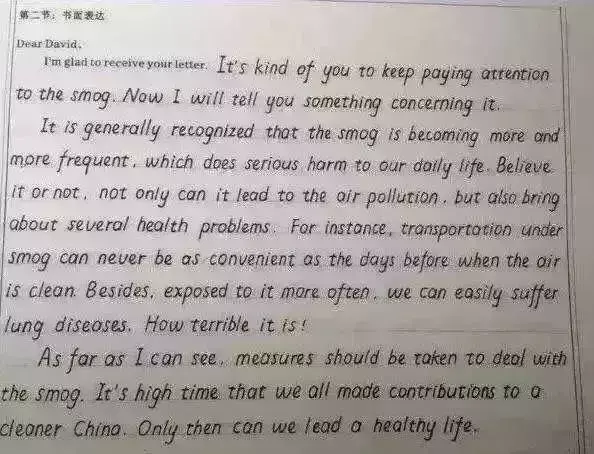 第二节：书面表达

Dear David,

I'm glad to receive your letter. It's kind of you to keep paying attention to the smog. Now I will tell you something concerning it.

It is generally recognized that the smog is becoming more and more frequent, which does serious harm to our daily life. Believe it or not, not only can it lead to the air pollution, but also bring about several health problems. For instance, transportation under smog can never be as convenient as the days before when the air is clean. Besides, exposed to it more often, we can easily suffer lung diseases. How terrible it is!

As far as I can see, measures should be taken to deal with the smog. It's high time that we all made contributions to a cleaner China. Only then can we lead a healthy life.